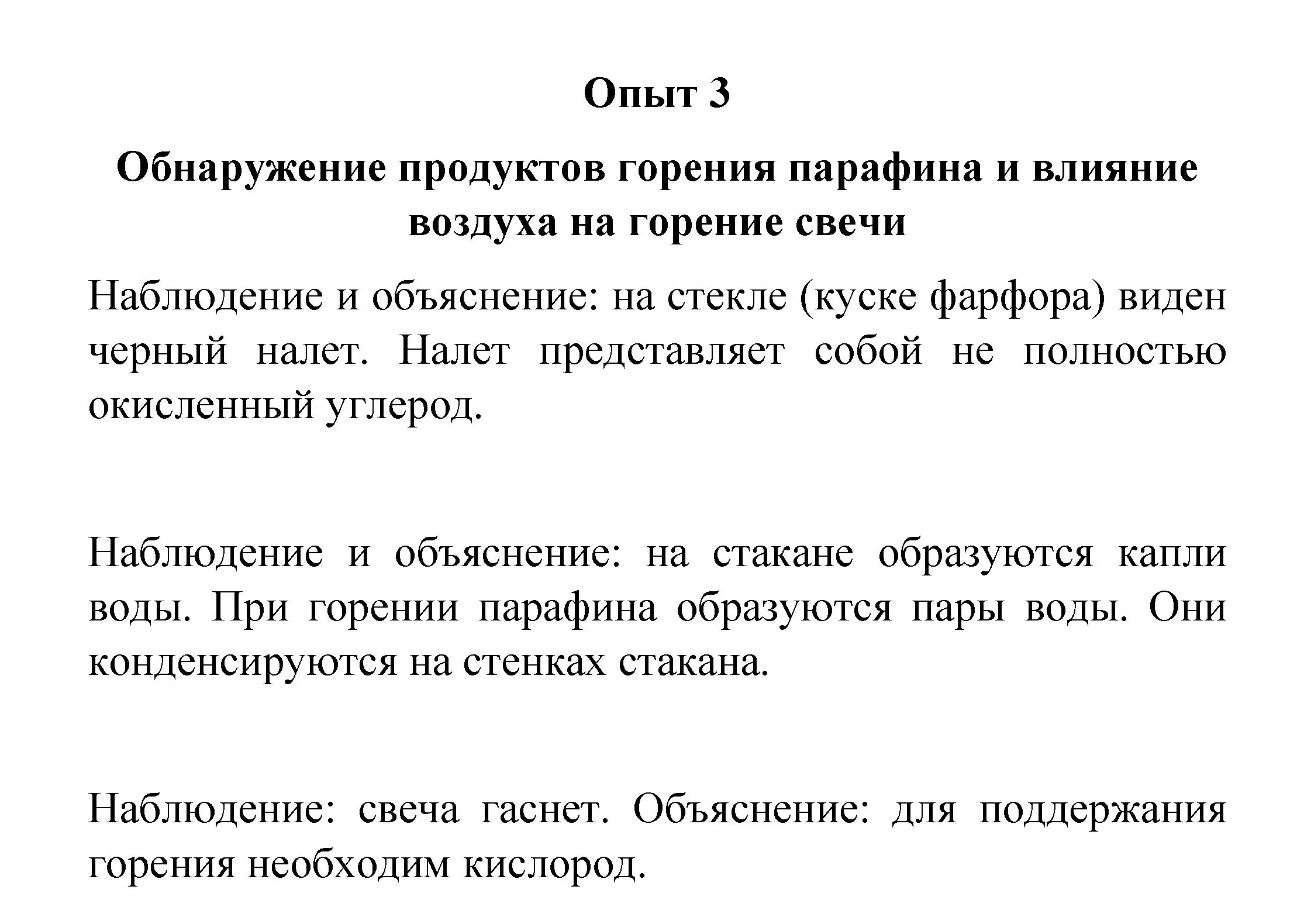 Опыт 3

Обнаружение продуктов горения парафина и влияние воздуха на горение свечи

Наблюдение и объяснение: на стекле (куске фарфора) виден черный налет. Налет представляет собой не полностью окисленный углерод.

Наблюдение и объяснение: на стакане образуются капли воды. При горении парафина образуются пары воды. Они конденсируются на стенках стакана.

Наблюдение: свеча гаснет. Объяснение: для поддержания горения необходим кислород.